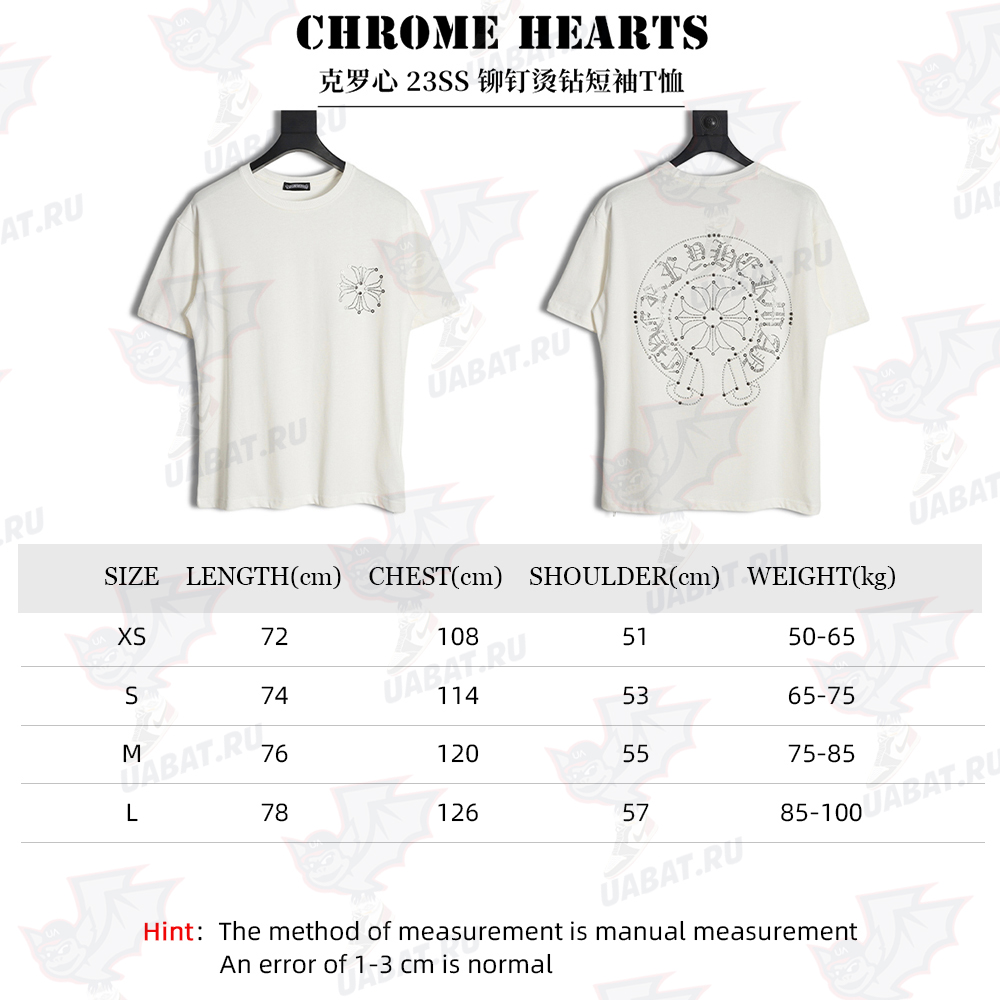 CHROME HEARTS
克罗心 23SS 铆钉烫钻短袖T恤

UABAT.RU

| SIZE | LENGTH(cm) | CHEST(cm) | SHOULDER(cm) | WEIGHT(kg) |
|---|---|---|---|---|
| XS | 72 | 108 | 51 | 50-65 |
| S | 74 | 114 | 53 | 65-75 |
| M | 76 | 120 | 55 | 75-85 |
| L | 78 | 126 | 57 | 85-100 |

Hint: The method of measurement is manual measurement
An error of 1-3 cm is normal